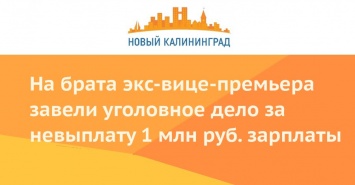 НОВЫЙ КАЛИНИНГРАД

На брата экс-вице-премьера завели уголовное дело за невыплату 1 млн руб. зарплаты